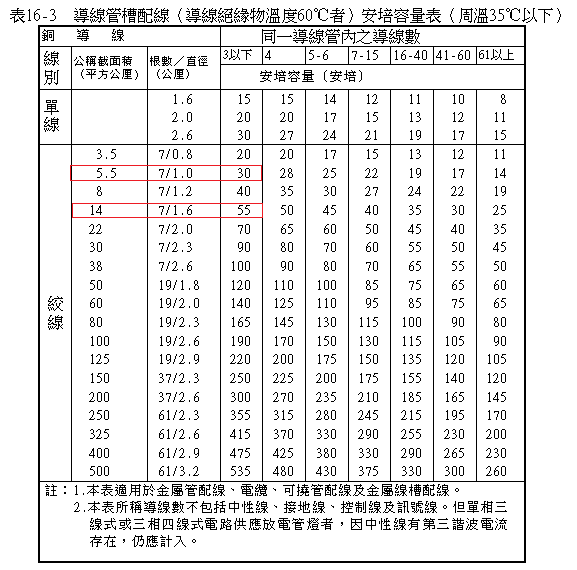 表16-3　導線管槽配線（導線絕緣物溫度60℃者）安培容量表（周溫35℃以下）

| 銅　導　線 | | | 同一導線管內之導線數 | | | | | | |
|---|---|---|---|---|---|---|---|---|---|
| 線別 | 公稱截面積（平方公厘） | 根數／直徑（公厘） | 3以下 | 4 | 5-6 | 7-15 | 16-40 | 41-60 | 61以上 |
| | | | 安培容量（安培） | | | | | | |
| 單線 | | 1.6 | 15 | 15 | 14 | 12 | 11 | 10 | 8 |
| | | 2.0 | 20 | 20 | 17 | 15 | 13 | 12 | 11 |
| | | 2.6 | 30 | 27 | 24 | 21 | 19 | 17 | 15 |
| 絞線 | 3.5 | 7/0.8 | 20 | 20 | 17 | 15 | 13 | 12 | 11 |
| | 5.5 | 7/1.0 | 30 | 28 | 25 | 22 | 19 | 17 | 14 |
| | 8 | 7/1.2 | 40 | 35 | 30 | 27 | 24 | 22 | 19 |
| | 14 | 7/1.6 | 55 | 50 | 45 | 40 | 35 | 30 | 25 |
| | 22 | 7/2.0 | 70 | 65 | 60 | 50 | 45 | 40 | 35 |
| | 30 | 7/2.3 | 90 | 80 | 70 | 60 | 55 | 50 | 45 |
| | 38 | 7/2.6 | 100 | 90 | 80 | 70 | 65 | 55 | 50 |
| | 50 | 19/1.8 | 120 | 110 | 100 | 85 | 75 | 65 | 60 |
| | 60 | 19/2.0 | 140 | 125 | 110 | 95 | 85 | 75 | 65 |
| | 80 | 19/2.3 | 165 | 145 | 130 | 115 | 100 | 90 | 80 |
| | 100 | 19/2.6 | 190 | 170 | 150 | 130 | 115 | 105 | 90 |
| | 125 | 19/2.9 | 220 | 200 | 175 | 150 | 135 | 120 | 105 |
| | 150 | 37/2.3 | 250 | 225 | 200 | 175 | 155 | 140 | 120 |
| | 200 | 37/2.6 | 300 | 270 | 235 | 210 | 185 | 165 | 145 |
| | 250 | 61/2.3 | 355 | 315 | 280 | 245 | 215 | 195 | 170 |
| | 325 | 61/2.6 | 415 | 370 | 330 | 290 | 255 | 230 | 200 |
| | 400 | 61/2.9 | 475 | 425 | 380 | 330 | 290 | 265 | 230 |
| | 500 | 61/3.2 | 535 | 480 | 430 | 375 | 330 | 300 | 260 |

註：1.本表適用於金屬管配線、電纜、可撓管配線及金屬線槽配線。
2.本表所稱導線數不包括中性線、接地線、控制線及訊號線。但單相三線式或三相四線式電路供應放電管燈者，因中性線有第三諧波電流存在，仍應計入。